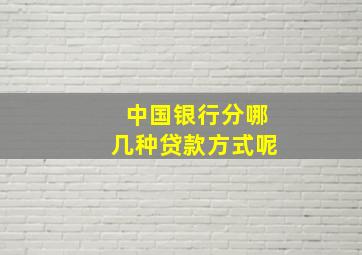 中国银行分哪几种贷款方式呢